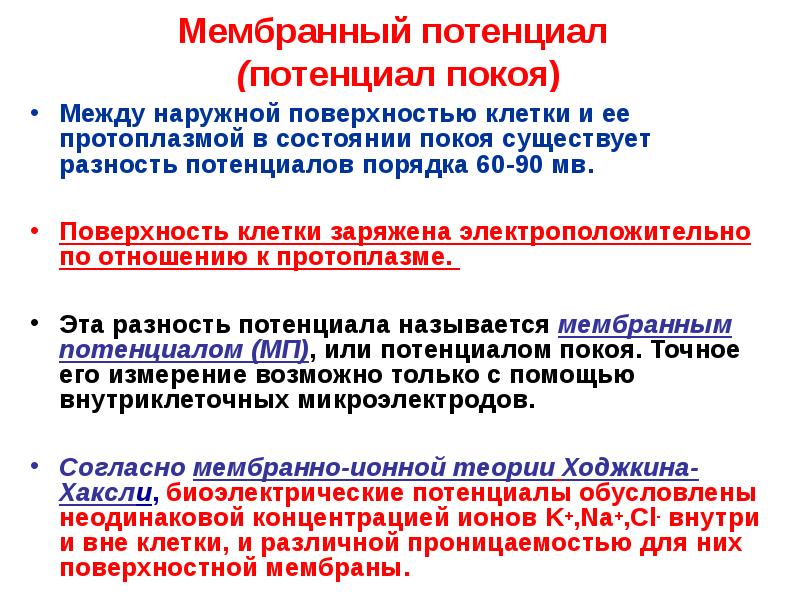 Мембранный потенциал (потенциал покоя)

• Между наружной поверхностью клетки и ее протоплазмой в состоянии покоя существует разность потенциалов порядка 60-90 мв.

• Поверхность клетки заряжена электроположительно по отношению к протоплазме.

• Эта разность потенциала называется мембранным потенциалом (МП), или потенциалом покоя. Точное его измерение возможно только с помощью внутриклеточных микроэлектродов.

• Согласно мембранно-ионной теории Ходжкина-Хаксли, биоэлектрические потенциалы обусловлены неодинаковой концентрацией ионов $K^+$,$Na^+$,$Cl^-$ внутри и вне клетки, и различной проницаемостью для них поверхностной мембраны.